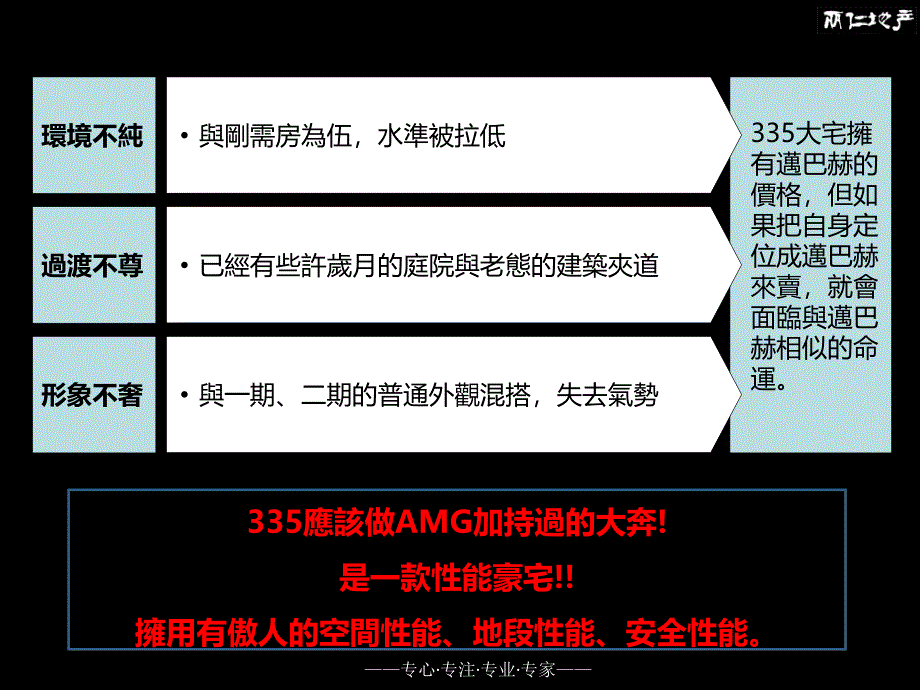 丽仁地产

環境不純
• 與剛需房為伍，水準被拉低

過渡不尊
• 已經有些許歲月的庭院與老態的建築夾道

形象不奢
• 與一期、二期的普通外觀混搭，失去氣勢

335大宅擁有邁巴赫的價格，但如果把自身定位成邁巴赫來賣，就會面臨與邁巴赫相似的命運。

335應該做AMG加持過的大奔!
是一款性能豪宅!!
擁用有傲人的空間性能、地段性能、安全性能。

——专心·专注·专业·专家——